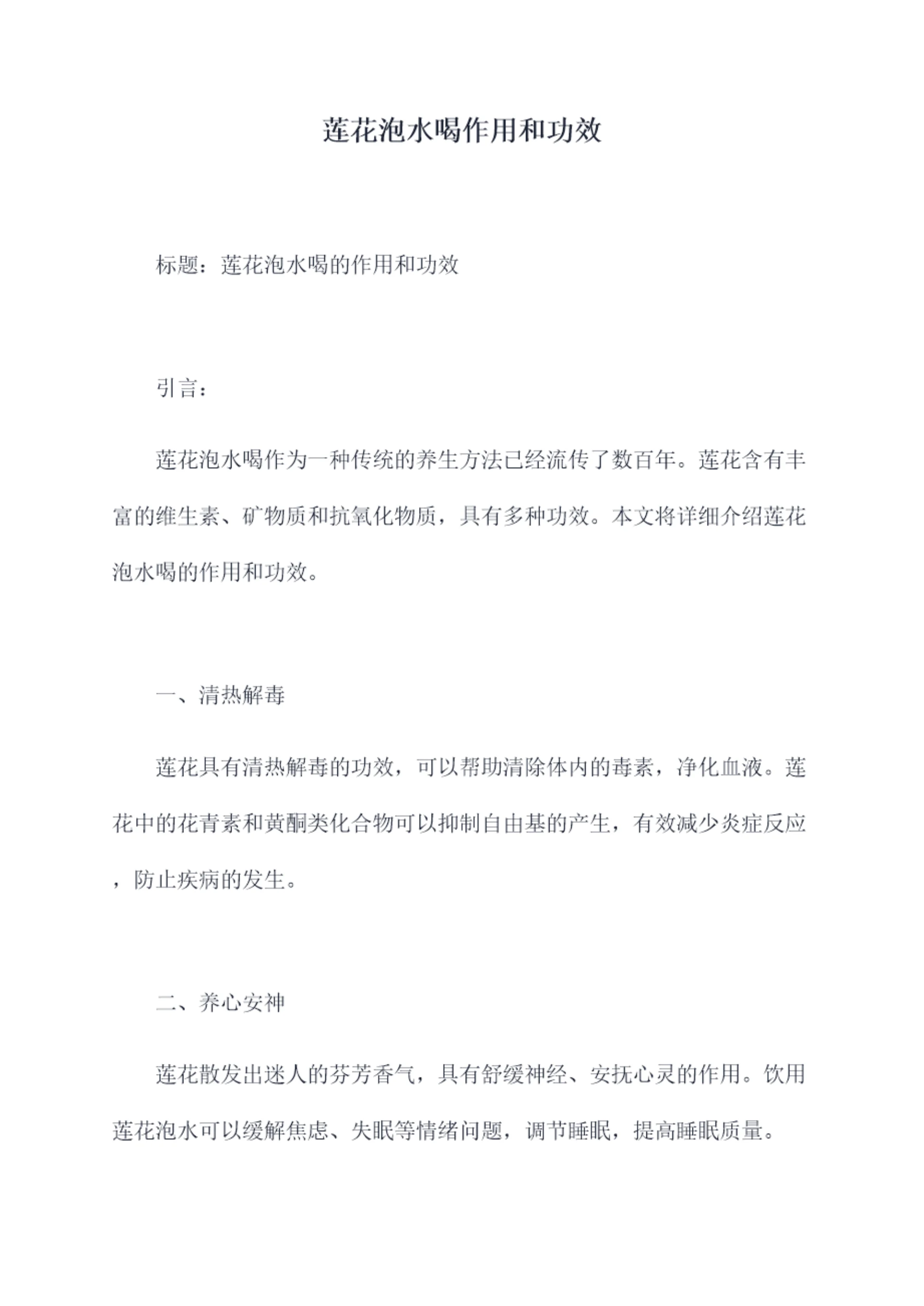 莲花泡水喝作用和功效

标题：莲花泡水喝的作用和功效

引言：

莲花泡水喝作为一种传统的养生方法已经流传了数百年。莲花含有丰富的维生素、矿物质和抗氧化物质，具有多种功效。本文将详细介绍莲花泡水喝的作用和功效。

一、清热解毒

莲花具有清热解毒的功效，可以帮助清除体内的毒素，净化血液。莲花中的花青素和黄酮类化合物可以抑制自由基的产生，有效减少炎症反应，防止疾病的发生。

二、养心安神

莲花散发出迷人的芬芳香气，具有舒缓神经、安抚心灵的作用。饮用莲花泡水可以缓解焦虑、失眠等情绪问题，调节睡眠，提高睡眠质量。